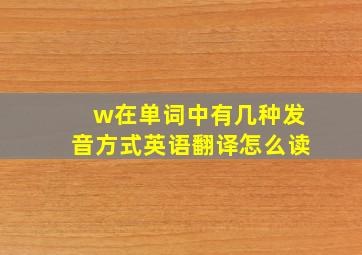 w在单词中有几种发音方式英语翻译怎么读